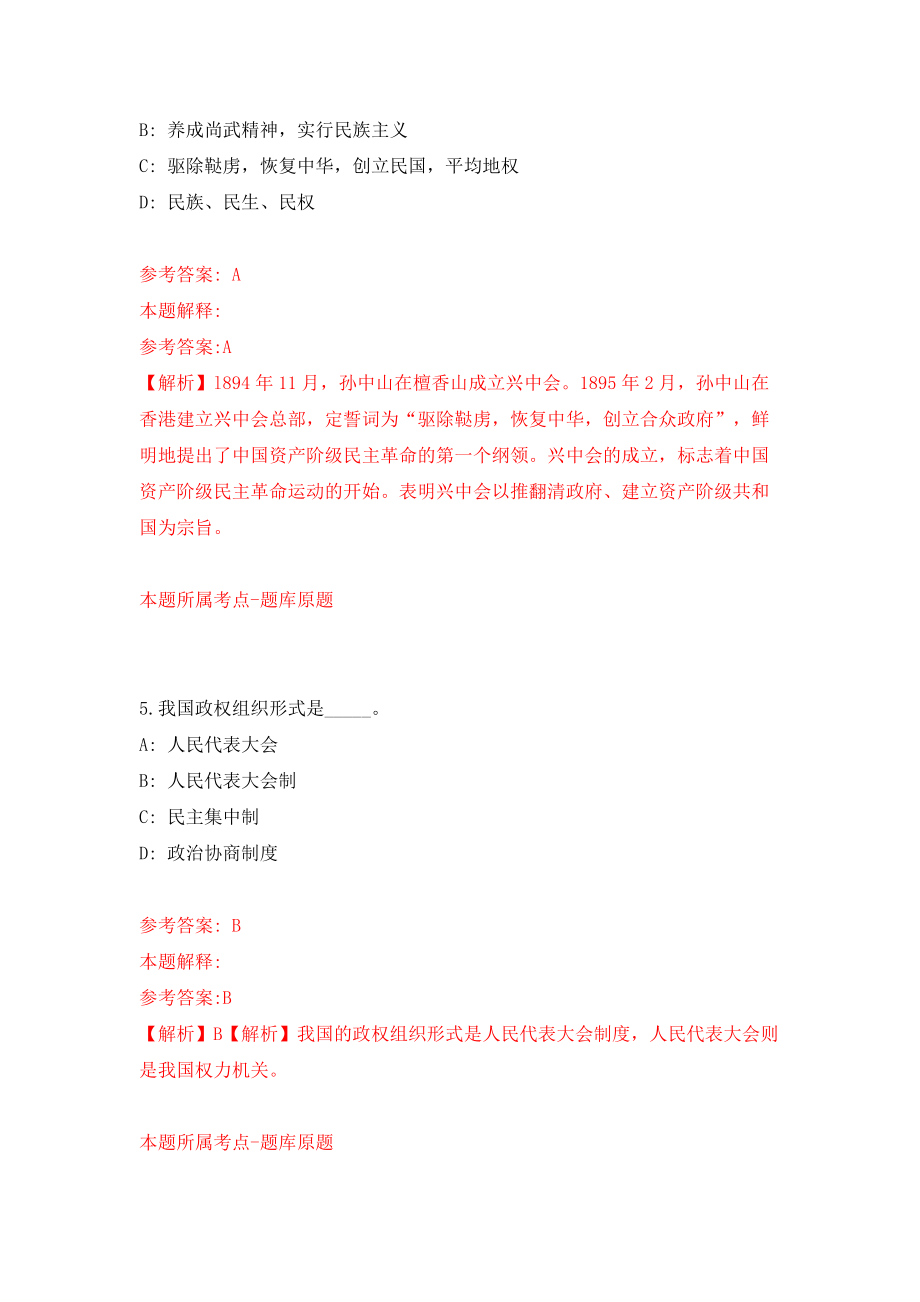 B: 养成尚武精神，实行民族主义

C: 驱除鞑虏，恢复中华，创立民国，平均地权

D: 民族、民生、民权

参考答案: A

本题解释:

参考答案:A

【解析】1894 年 11 月，孙中山在檀香山成立兴中会。1895 年 2 月，孙中山在香港建立兴中会总部，定誓词为“驱除鞑虏，恢复中华，创立合众政府”，鲜明地提出了中国资产阶级民主革命的第一个纲领。兴中会的成立，标志着中国资产阶级民主革命运动的开始。表明兴中会以推翻清政府、建立资产阶级共和国为宗旨。

本题所属考点-题库原题

5.我国政权组织形式是_____。

A: 人民代表大会

B: 人民代表大会制

C: 民主集中制

D: 政治协商制度

参考答案: B

本题解释:

参考答案:B

【解析】B【解析】我国的政权组织形式是人民代表大会制度，人民代表大会则是我国权力机关。

本题所属考点-题库原题